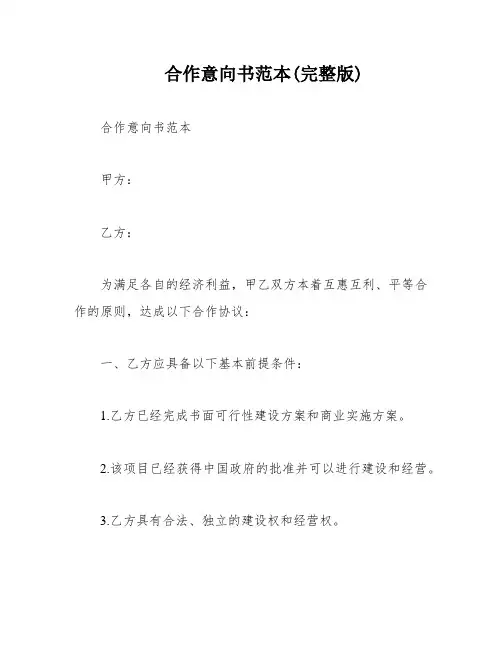 合作意向书范本(完整版)

合作意向书范本

甲方：

乙方：

为满足各自的经济利益，甲乙双方本着互惠互利、平等合作的原则，达成以下合作协议：

一、乙方应具备以下基本前提条件：

1.乙方已经完成书面可行性建设方案和商业实施方案。

2.该项目已经获得中国政府的批准并可以进行建设和经营。

3.乙方具有合法、独立的建设权和经营权。